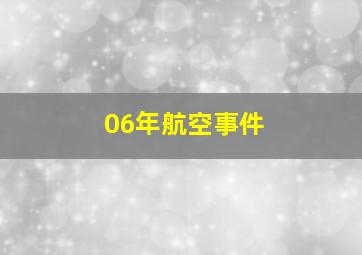 06年航空事件